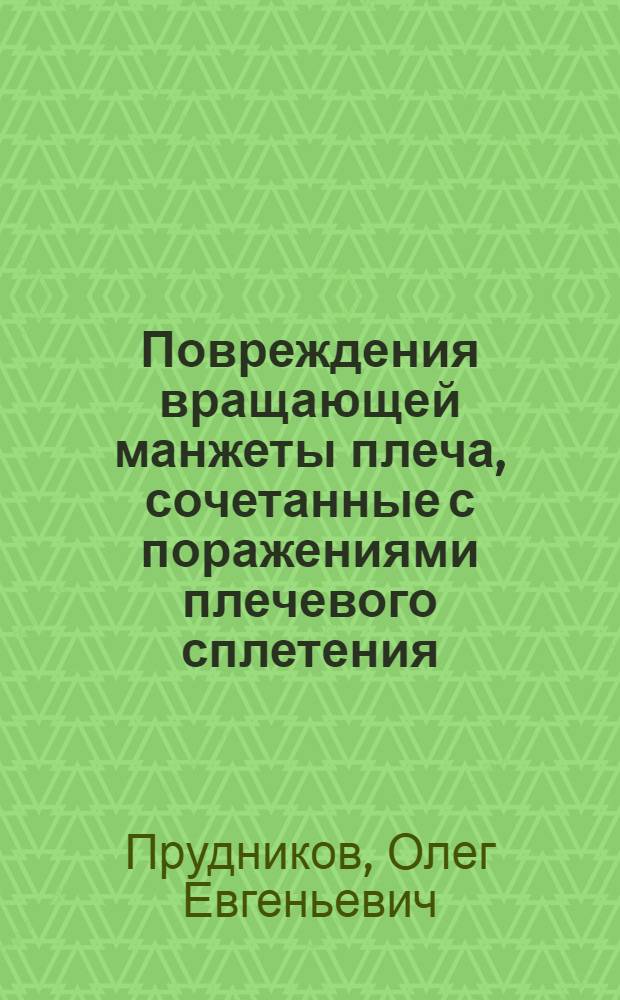 Повреждения вращающей манжеты плеча, сочетанные с поражениями плечевого сплетения

Прудников, Олег Евгеньевич